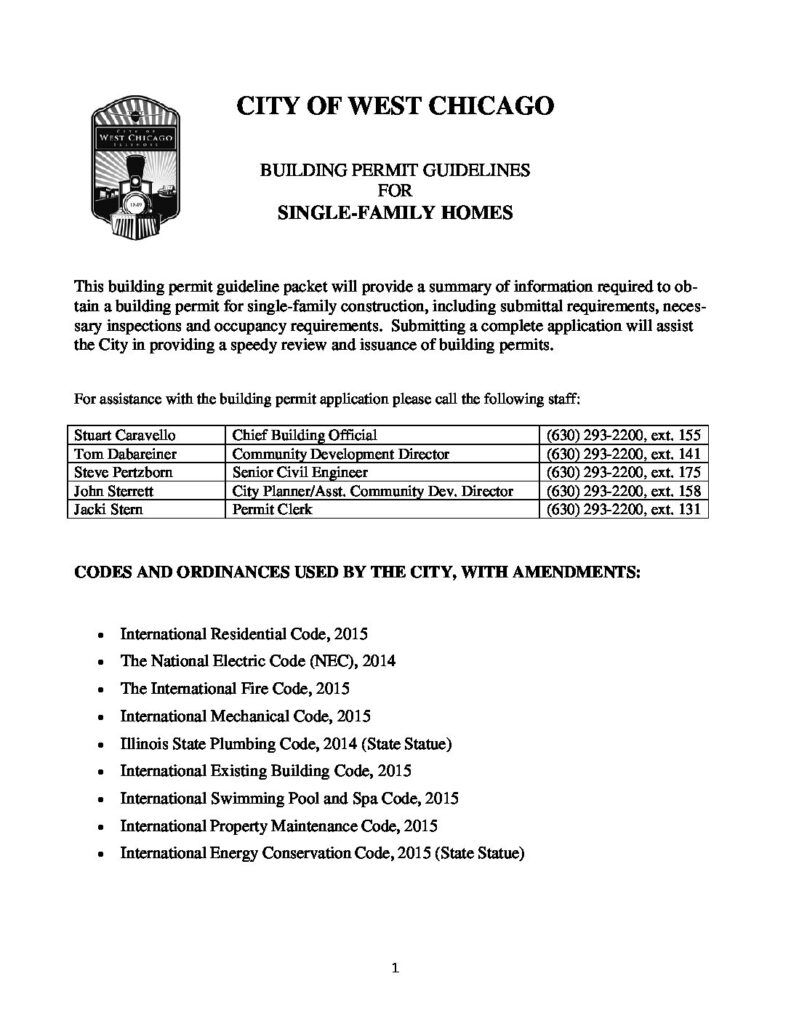 CITY OF WEST CHICAGO

BUILDING PERMIT GUIDELINES
FOR
SINGLE-FAMILY HOMES

This building permit guideline packet will provide a summary of information required to obtain a building permit for single-family construction, including submittal requirements, necessary inspections and occupancy requirements. Submitting a complete application will assist the City in providing a speedy review and issuance of building permits.

For assistance with the building permit application please call the following staff:

| Stuart Caravello | Chief Building Official | (630) 293-2200, ext. 155 |
|---|---|---|
| Tom Dabareiner | Community Development Director | (630) 293-2200, ext. 141 |
| Steve Pertzborn | Senior Civil Engineer | (630) 293-2200, ext. 175 |
| John Sterrett | City Planner/Asst. Community Dev. Director | (630) 293-2200, ext. 158 |
| Jacki Stern | Permit Clerk | (630) 293-2200, ext. 131 |

CODES AND ORDINANCES USED BY THE CITY, WITH AMENDMENTS:

• International Residential Code, 2015
• The National Electric Code (NEC), 2014
• The International Fire Code, 2015
• International Mechanical Code, 2015
• Illinois State Plumbing Code, 2014 (State Statue)
• International Existing Building Code, 2015
• International Swimming Pool and Spa Code, 2015
• International Property Maintenance Code, 2015
• International Energy Conservation Code, 2015 (State Statue)

1